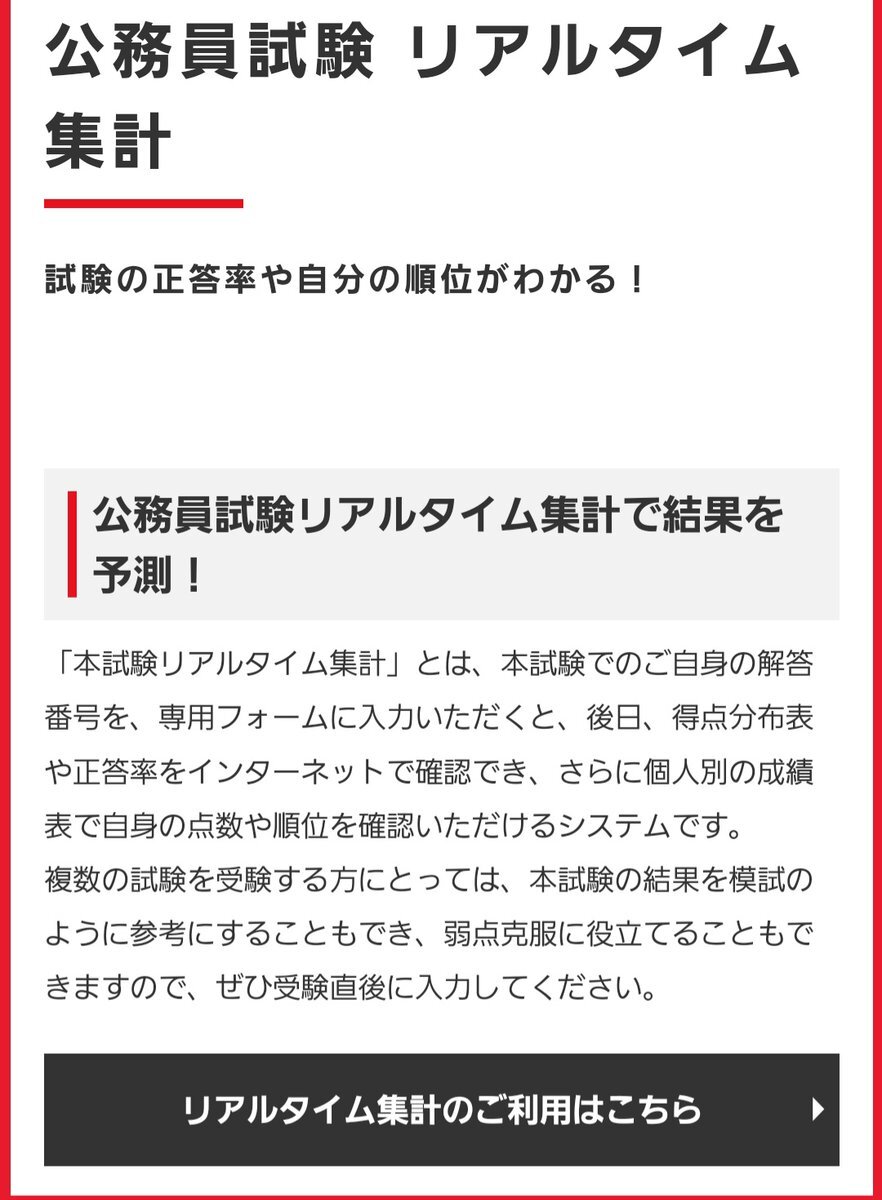 公務員試験 リアルタイム集計

試験の正答率や自分の順位がわかる！

公務員試験リアルタイム集計で結果を予測！

「本試験リアルタイム集計」とは、本試験でのご自身の解答番号を、専用フォームに入力いただくと、後日、得点分布表や正答率をインターネットで確認でき、さらに個人別の成績表で自身の点数や順位を確認いただけるシステムです。
複数の試験を受験する方にとっては、本試験の結果を模試のように参考にすることもでき、弱点克服に役立てることもできますので、ぜひ受験直後に入力してください。

リアルタイム集計のご利用はこちら